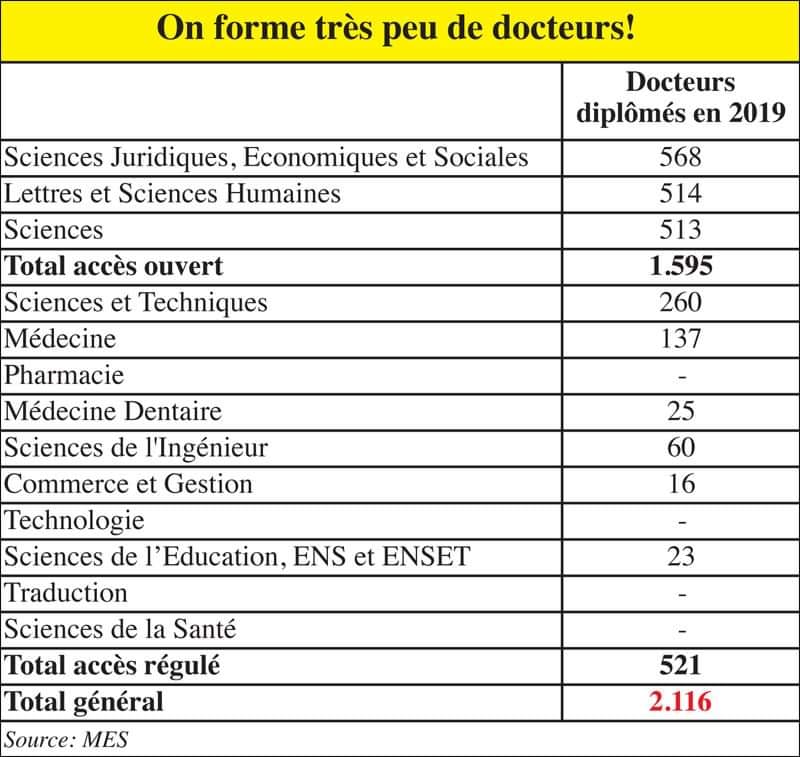 On forme très peu de docteurs!

| | Docteurs diplômés en 2019 |
|---|---|
| Sciences Juridiques, Economiques et Sociales | 568 |
| Lettres et Sciences Humaines | 514 |
| Sciences | 513 |
| **Total accès ouvert** | **1.595** |
| Sciences et Techniques | 260 |
| Médecine | 137 |
| Pharmacie | - |
| Médecine Dentaire | 25 |
| Sciences de l'Ingénieur | 60 |
| Commerce et Gestion | 16 |
| Technologie | - |
| Sciences de l'Education, ENS et ENSET | 23 |
| Traduction | - |
| Sciences de la Santé | - |
| **Total accès régulé** | **521** |
| **Total général** | **2.116** |

Source: MES